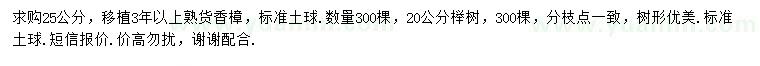 求购25公分，移植3年以上熟货香樟，标准土球.数量300棵，20公分榉树，300棵，分枝点一致，树形优美.标准土球.短信报价.价高勿扰，谢谢配合.